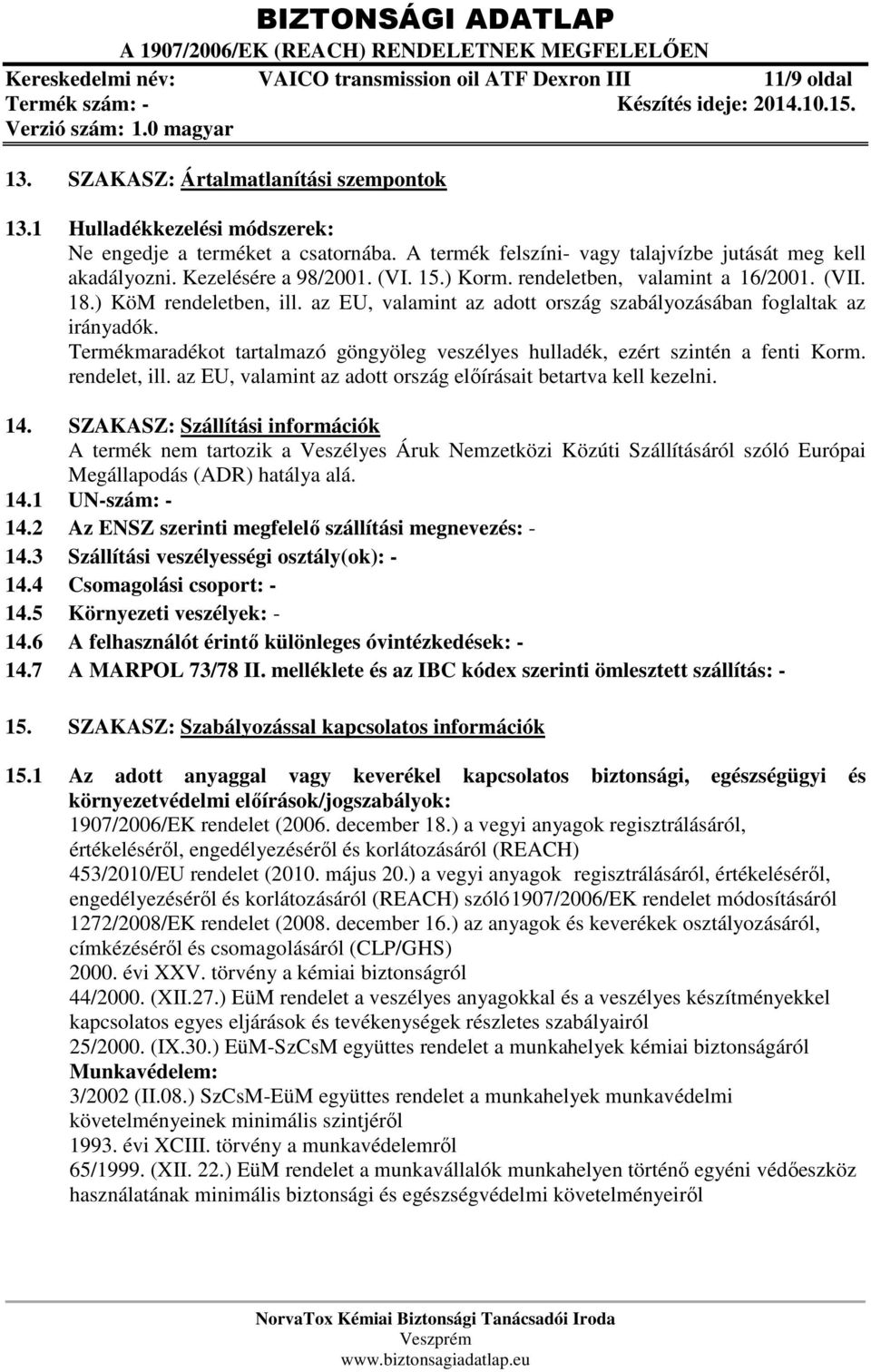 BIZTONSÁGI ADATLAP
A 1907/2006/EK (REACH) RENDELETNEK MEGFELELŐEN
Kereskedelmi név: VAICO transmission oil ATF Dexron III 11/9 oldal
Termék szám: - Készítés ideje: 2014.10.15.
Verzió szám: 1.0 magyar

13. SZAKASZ: Ártalmatlanítási szempontok

13.1 Hulladékkezelési módszerek:
Ne engedje a terméket a csatornába. A termék felszíni- vagy talajvízbe jutását meg kell akadályozni. Kezelésére a 98/2001. (VI. 15.) Korm. rendeletben, valamint a 16/2001. (VII. 18.) KöM rendeletben, ill. az EU, valamint az adott ország szabályozásában foglaltak az irányadók.
Termékmaradékot tartalmazó göngyöleg veszélyes hulladék, ezért szintén a fenti Korm. rendelet, ill. az EU, valamint az adott ország előírásait betartva kell kezelni.

14. SZAKASZ: Szállítási információk
A termék nem tartozik a Veszélyes Áruk Nemzetközi Közúti Szállításáról szóló Európai Megállapodás (ADR) hatálya alá.
14.1 UN-szám: -
14.2 Az ENSZ szerinti megfelelő szállítási megnevezés: -
14.3 Szállítási veszélyességi osztály(ok): -
14.4 Csomagolási csoport: -
14.5 Környezeti veszélyek: -
14.6 A felhasználót érintő különleges óvintézkedések: -
14.7 A MARPOL 73/78 II. melléklete és az IBC kódex szerinti ömlesztett szállítás: -

15. SZAKASZ: Szabályozással kapcsolatos információk

15.1 Az adott anyaggal vagy keverékel kapcsolatos biztonsági, egészségügyi és környezetvédelmi előírások/jogszabályok:
1907/2006/EK rendelet (2006. december 18.) a vegyi anyagok regisztrálásáról, értékeléséről, engedélyezéséről és korlátozásáról (REACH)
453/2010/EU rendelet (2010. május 20.) a vegyi anyagok regisztrálásáról, értékeléséről, engedélyezéséről és korlátozásáról (REACH) szóló1907/2006/EK rendelet módosításáról
1272/2008/EK rendelet (2008. december 16.) az anyagok és keverékek osztályozásáról, címkézéséről és csomagolásáról (CLP/GHS)
2000. évi XXV. törvény a kémiai biztonságról
44/2000. (XII.27.) EüM rendelet a veszélyes anyagokkal és a veszélyes készítményekkel kapcsolatos egyes eljárások és tevékenységek részletes szabályairól
25/2000. (IX.30.) EüM-SzCsM együttes rendelet a munkahelyek kémiai biztonságáról
Munkavédelem:
3/2002 (II.08.) SzCsM-EüM együttes rendelet a munkahelyek munkavédelmi követelményeinek minimális szintjéről
1993. évi XCIII. törvény a munkavédelemről
65/1999. (XII. 22.) EüM rendelet a munkavállalók munkahelyen történő egyéni védőeszköz használatának minimális biztonsági és egészségvédelmi követelményeiről

NorvaTox Kémiai Biztonsági Tanácsadói Iroda
Veszprém
www.biztonsagiadatlap.eu